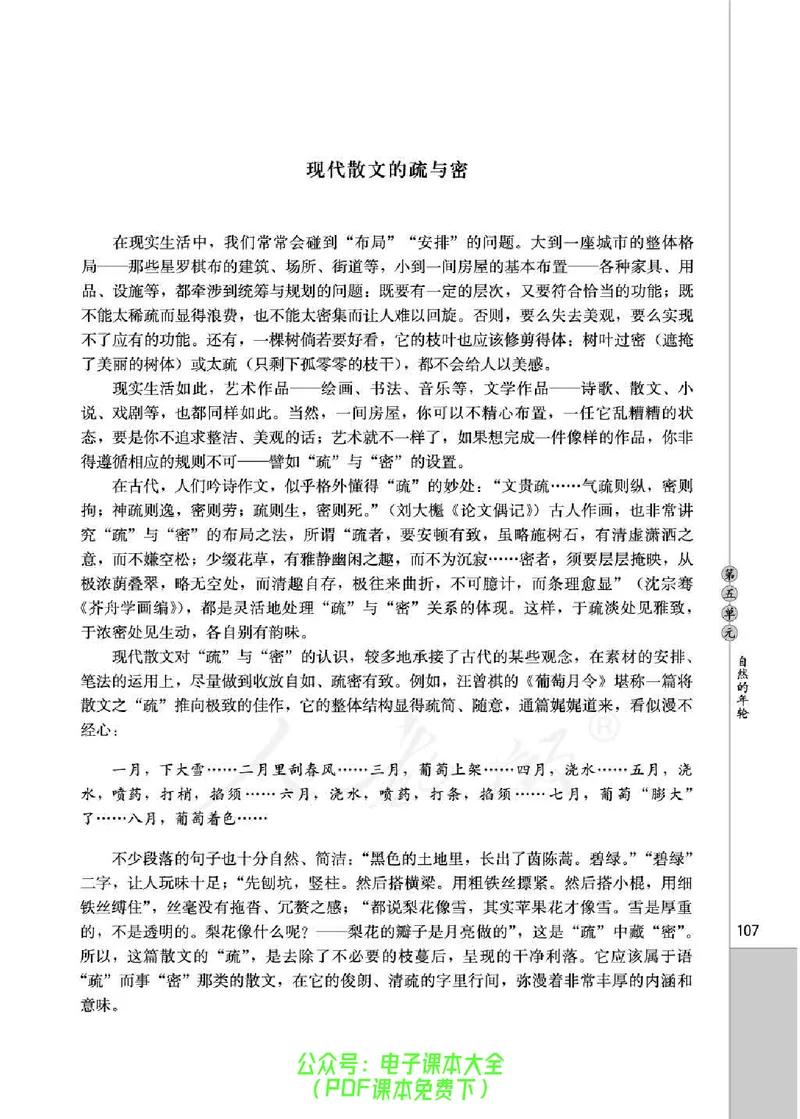 现代散文的疏与密

在现实生活中，我们常常会碰到“布局”“安排”的问题。大到一座城市的整体格局——那些星罗棋布的建筑、场所、街道等，小到一间房屋的基本布置——各种家具、用品、设施等，都牵涉到统筹与规划的问题：既要有一定的层次，又要符合恰当的功能；既不能太稀疏而显得浪费，也不能太密集而让人难以回旋。否则，要么失去美观，要么实现不了应有的功能。还有，一棵树倘若要好看，它的枝叶也应该修剪得体：树叶过密（遮掩了美丽的树体）或太疏（只剩下孤零零的枝干），都不会给人以美感。

现实生活如此，艺术作品——绘画、书法、音乐等，文学作品——诗歌、散文、小说、戏剧等，也都同样如此。当然，一间房屋，你可以不精心布置，一任它乱糟糟的状态，要是你不追求整洁、美观的话；艺术就不一样了，如果想完成一件像样的作品，你非得遵循相应的规则不可——譬如“疏”与“密”的设置。

在古代，人们吟诗作文，似乎格外懂得“疏”的妙处：“文贵疏……气疏则纵，密则拘；神疏则逸，密则劳；疏则生，密则死。”（刘大櫆《论文偶记》）古人作画，也非常讲究“疏”与“密”的布局之法，所谓“疏者，要安顿有致，虽略施树石，有清虚潇洒之意，而不嫌空松；少缀花草，有雅静幽闲之趣，而不为沉寂……密者，须要层层掩映，从极浓荫叠翠，略无空处，而清趣自存，极往来曲折，不可臆计，而条理愈显”（沈宗骞《芥舟学画编》），都是灵活地处理“疏”与“密”关系的体现。这样，于疏淡处见雅致，于浓密处见生动，各自别有韵味。

现代散文对“疏”与“密”的认识，较多地承接了古代的某些观念，在素材的安排、笔法的运用上，尽量做到收放自如、疏密有致。例如，汪曾祺的《葡萄月令》堪称一篇将散文之“疏”推向极致的佳作，它的整体结构显得疏简、随意，通篇娓娓道来，看似漫不经心：

一月，下大雪……二月里刮春风……三月，葡萄上架……四月，浇水……五月，浇水，喷药，打梢，掐须……六月，浇水，喷药，打条，掐须……七月，葡萄“膨大”了……八月，葡萄着色……

不少段落的句子也十分自然、简洁：“黑色的土地里，长出了茵陈蒿。碧绿。”“碧绿”二字，让人玩味十足；“先刨坑，竖柱。然后搭横梁。用粗铁丝摽紧。然后搭小棍，用细铁丝缚住”，丝毫没有拖沓、冗赘之感；“都说梨花像雪，其实苹果花才像雪。雪是厚重的，不是透明的。梨花像什么呢？——梨花的瓣子是月亮做的”，这是“疏”中藏“密”。所以，这篇散文的“疏”，是去除了不必要的枝蔓后，呈现的干净利落。它应该属于语“疏”而事“密”那类的散文，在它的俊朗、清疏的字里行间，弥漫着非常丰厚的内涵和意味。

第五单元
自然的年轮

107

公众号：电子课本大全
（PDF课本免费下）